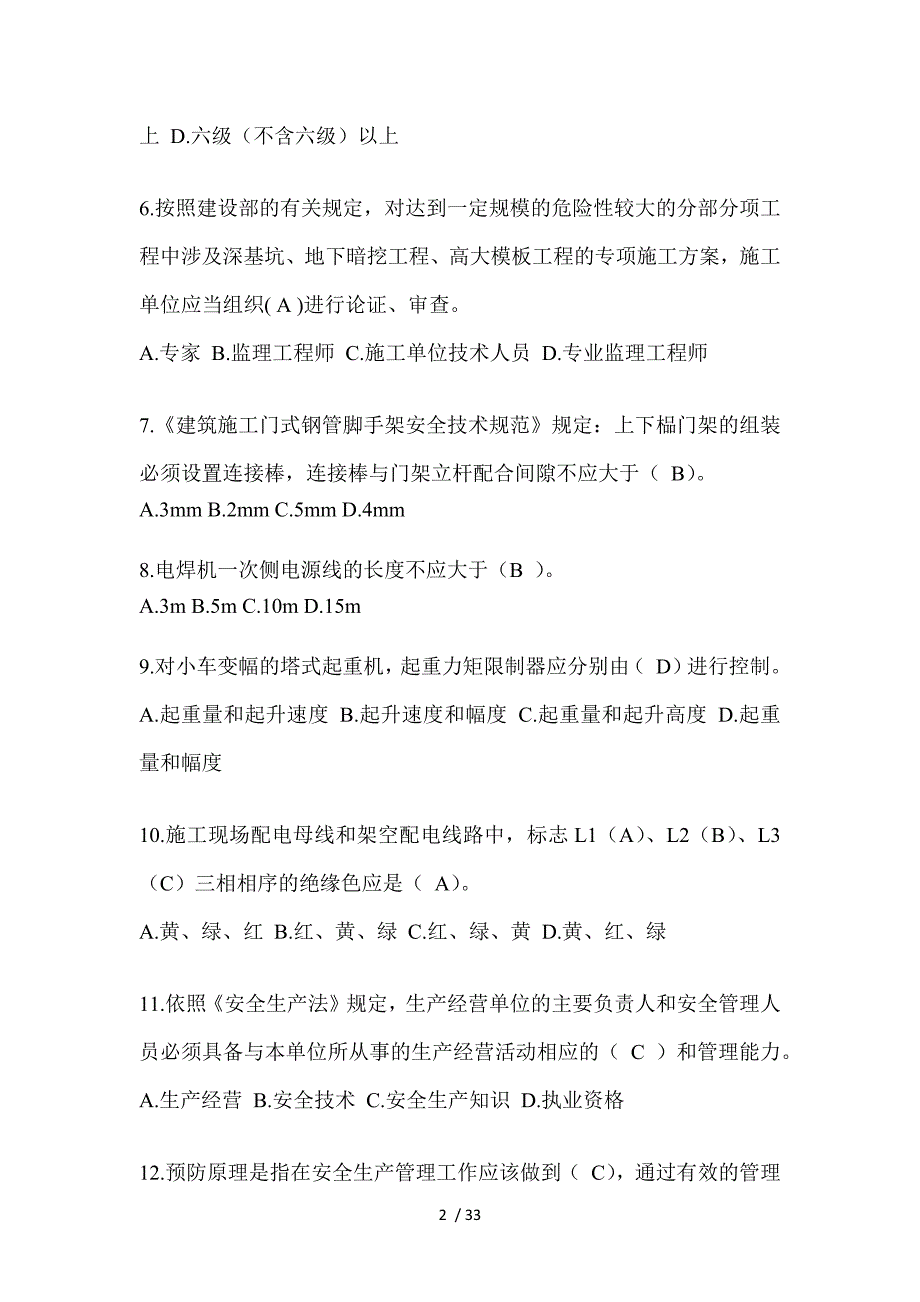 上 D.六级（不含六级）以上

6.按照建设部的有关规定，对达到一定规模的危险性较大的分部分项工程中涉及深基坑、地下暗挖工程、高大模板工程的专项施工方案，施工单位应当组织( A )进行论证、审查。

A.专家 B.监理工程师 C.施工单位技术人员 D.专业监理工程师

7.《建筑施工门式钢管脚手架安全技术规范》规定：上下榀门架的组装必须设置连接棒，连接棒与门架立杆配合间隙不应大于（ B）。
A.3mm B.2mm C.5mm D.4mm

8.电焊机一次侧电源线的长度不应大于（B ）。
A.3m B.5m C.10m D.15m

9.对小车变幅的塔式起重机，起重力矩限制器应分别由（ D）进行控制。
A.起重量和起升速度 B.起升速度和幅度 C.起重量和起升高度 D.起重量和幅度

10.施工现场配电母线和架空配电线路中，标志 L1（A）、L2（B）、L3（C）三相相序的绝缘色应是（ A）。
A.黄、绿、红 B.红、黄、绿 C.红、绿、黄 D.黄、红、绿

11.依照《安全生产法》规定，生产经营单位的主要负责人和安全管理人员必须具备与本单位所从事的生产经营活动相应的（ C ）和管理能力。
A.生产经营 B.安全技术 C.安全生产知识 D.执业资格

12.预防原理是指在安全生产管理工作应该做到（ C)，通过有效的管理

2 / 33